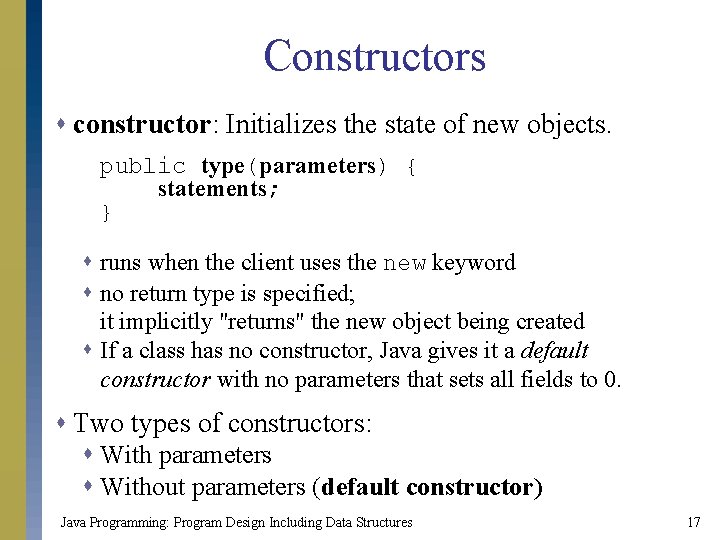 Constructors

constructor: Initializes the state of new objects.

public type(parameters) {
    statements;
}

runs when the client uses the new keyword

no return type is specified; it implicitly "returns" the new object being created

If a class has no constructor, Java gives it a default constructor with no parameters that sets all fields to 0.

Two types of constructors:

With parameters

Without parameters (default constructor)

Java Programming: Program Design Including Data Structures

17